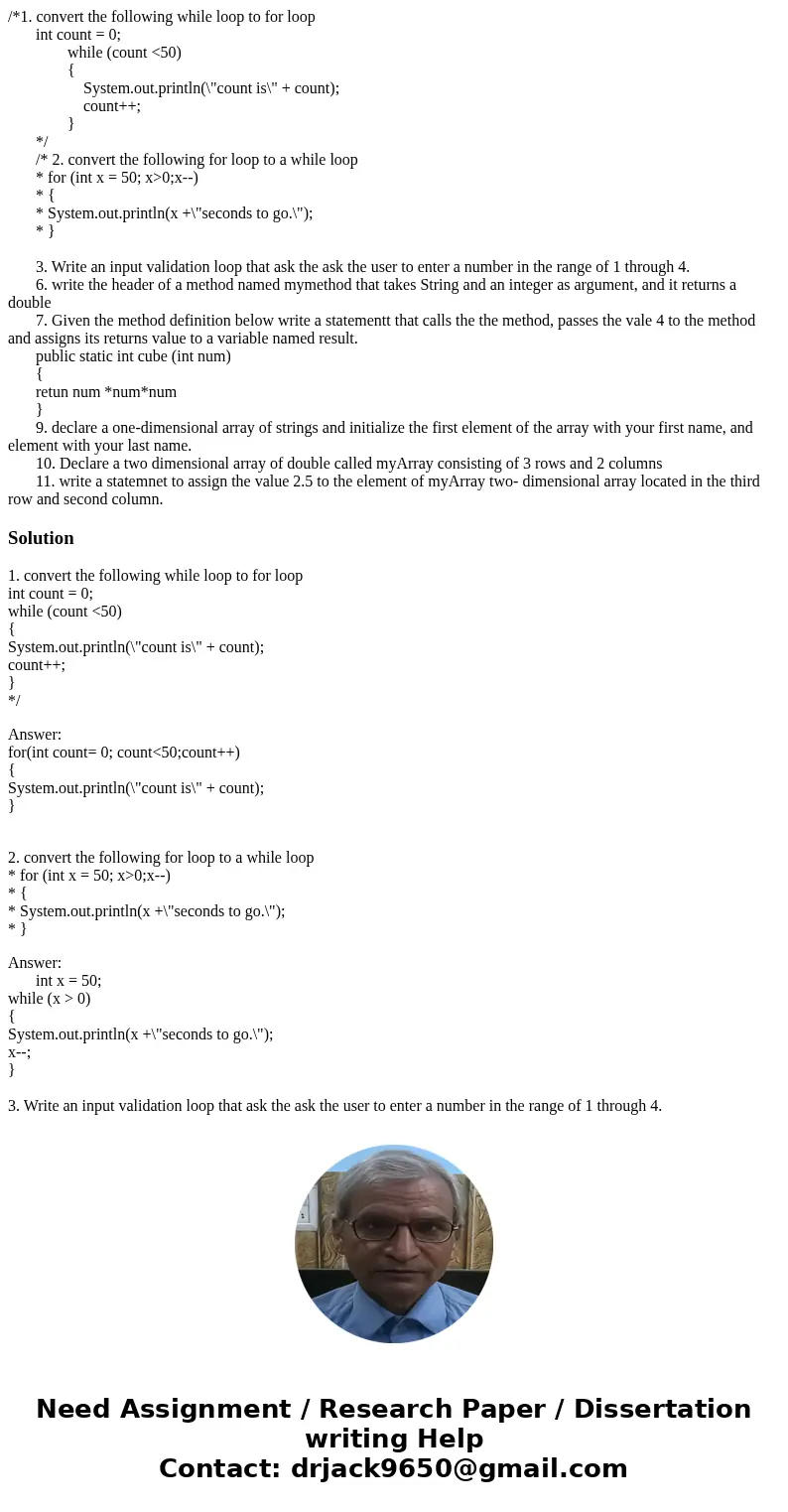 /*1. convert the following while loop to for loop
int count = 0;
while (count <50)
{
System.out.println(\"count is\" + count);
count++;
}
*/
/* 2. convert the following for loop to a while loop
* for (int x = 50; x>0;x--)
* {
* System.out.println(x +\"seconds to go.\");
* }

3. Write an input validation loop that ask the ask the user to enter a number in the range of 1 through 4.
6. write the header of a method named mymethod that takes String and an integer as argument, and it returns a double
7. Given the method definition below write a statementt that calls the the method, passes the vale 4 to the method and assigns its returns value to a variable named result.
public static int cube (int num)
{
retun num *num*num
}
9. declare a one-dimensional array of strings and initialize the first element of the array with your first name, and element with your last name.
10. Declare a two dimensional array of double called myArray consisting of 3 rows and 2 columns
11. write a statemnet to assign the value 2.5 to the element of myArray two- dimensional array located in the third row and second column.

Solution

1. convert the following while loop to for loop
int count = 0;
while (count <50)
{
System.out.println(\"count is\" + count);
count++;
}
*/

Answer:
for(int count= 0; count<50;count++)
{
System.out.println(\"count is\" + count);
}

2. convert the following for loop to a while loop
* for (int x = 50; x>0;x--)
* {
* System.out.println(x +\"seconds to go.\");
* }

Answer:
int x = 50;
while (x > 0)
{
System.out.println(x +\"seconds to go.\");
x--;
}

3. Write an input validation loop that ask the ask the user to enter a number in the range of 1 through 4.

Need Assignment / Research Paper / Dissertation writing Help
Contact: drjack9650@gmail.com